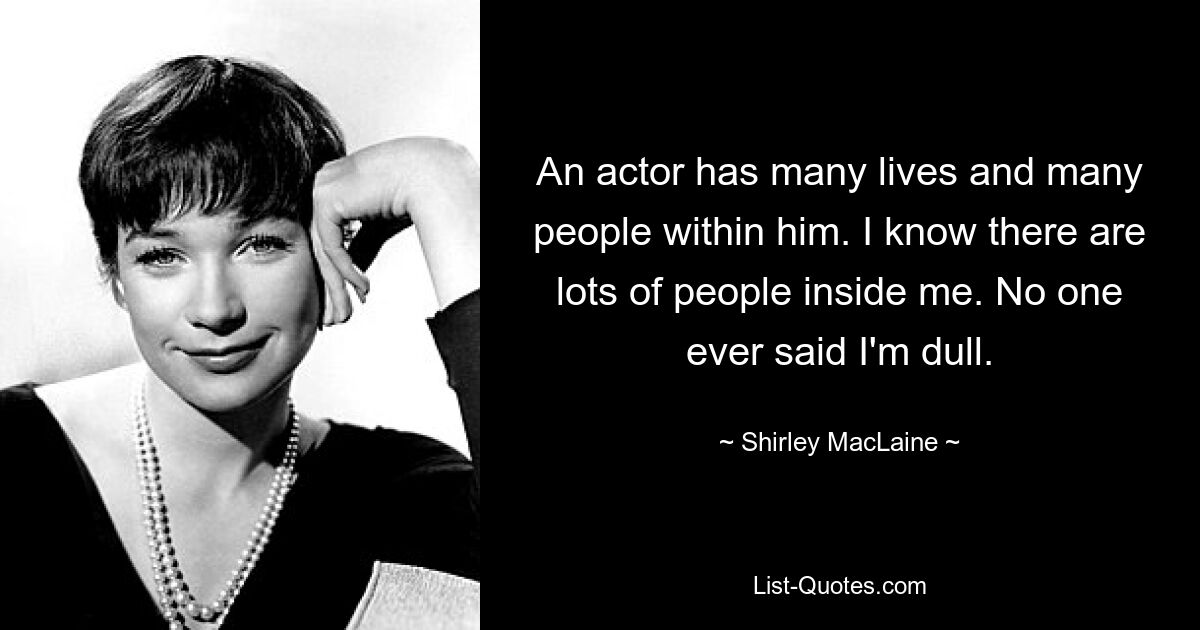 An actor has many lives and many people within him. I know there are lots of people inside me. No one ever said I'm dull.

~ Shirley MacLaine ~

List-Quotes.com